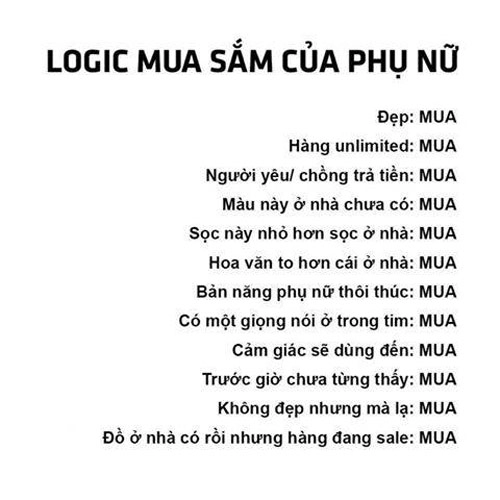 LOGIC MUA SẮM CỦA PHỤ NỮ

Đẹp: MUA
Hàng unlimited: MUA
Người yêu/ chồng trả tiền: MUA
Màu này ở nhà chưa có: MUA
Sọc này nhỏ hơn sọc ở nhà: MUA
Hoa văn to hơn cái ở nhà: MUA
Bản năng phụ nữ thôi thúc: MUA
Có một giọng nói ở trong tim: MUA
Cảm giác sẽ dùng đến: MUA
Trước giờ chưa từng thấy: MUA
Không đẹp nhưng mà lạ: MUA
Đồ ở nhà có rồi nhưng hàng đang sale: MUA